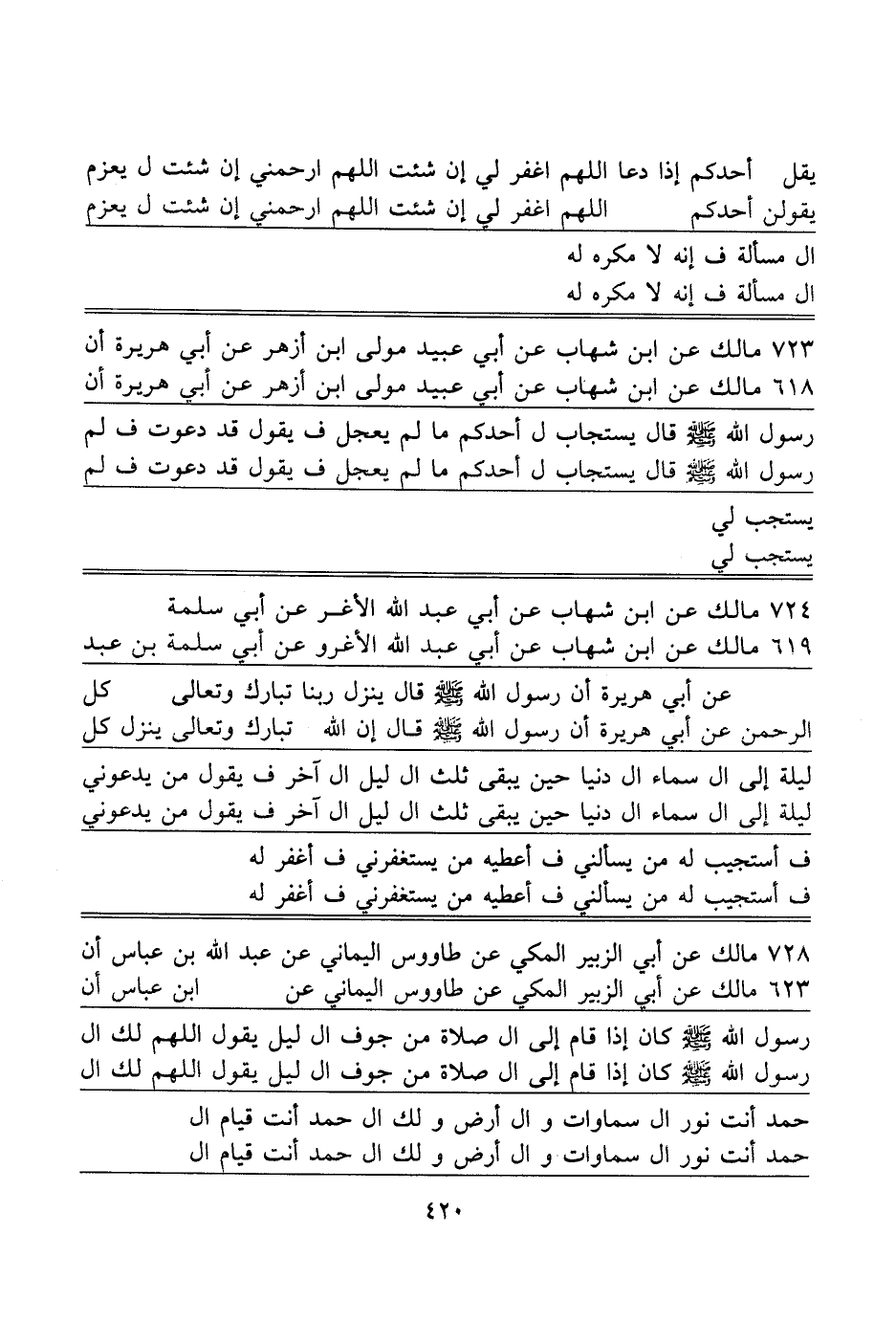 يقل أحدكم إذا دعا اللهم اغفر لي إن شئت اللهم ارحمني إن شئت ل يعزم
يقولن أحدكم اللهم اغفر لي إن شئت اللهم ارحمني إن شئت ل يعزم

ال مسألة ف إنه لا مكره له
ال مسألة ف إنه لا مكره له

٧٢٣ مالك عن ابن شهاب عن أبي عبيد مولى ابن أزهر عن أبي هريرة أن
٦١٨ مالك عن ابن شهاب عن أبي عبيد مولى ابن أزهر عن أبي هريرة أن

رسول الله ﷺ قال يستجاب ل أحدكم ما لم يعجل ف يقول قد دعوت ف لم
رسول الله ﷺ قال يستجاب ل أحدكم ما لم يعجل ف يقول قد دعوت ف لم

يستجب لي
يستجب لي

٧٢٤ مالك عن ابن شهاب عن أبي عبد الله الأغر عن أبي سلمة
٦١٩ مالك عن ابن شهاب عن أبي عبد الله الأغرو عن أبي سلمة بن عبد

عن أبي هريرة أن رسول الله ﷺ قال ينزل ربنا تبارك وتعالى كل
الرحمن عن أبي هريرة أن رسول الله ﷺ قال إن الله تبارك وتعالى ينزل كل

ليلة إلى ال سماء ال دنيا حين يبقى ثلث ال ليل ال آخر ف يقول من يدعوني
ليلة إلى ال سماء ال دنيا حين يبقى ثلث ال ليل ال آخر ف يقول من يدعوني

ف أستجيب له من يسألني ف أعطيه من يستغفرني ف أغفر له
ف أستجيب له من يسألني ف أعطيه من يستغفرني ف أغفر له

٧٢٨ مالك عن أبي الزبير المكي عن طاووس اليماني عن عبد الله بن عباس أن
٦٢٣ مالك عن أبي الزبير المكي عن طاووس اليماني عن ابن عباس أن

رسول الله ﷺ كان إذا قام إلى ال صلاة من جوف ال ليل يقول اللهم لك ال
رسول الله ﷺ كان إذا قام إلى ال صلاة من جوف ال ليل يقول اللهم لك ال

حمد أنت نور ال سماوات و ال أرض و لك ال حمد أنت قيام ال
حمد أنت نور ال سماوات و ال أرض و لك ال حمد أنت قيام ال

٤٢٠